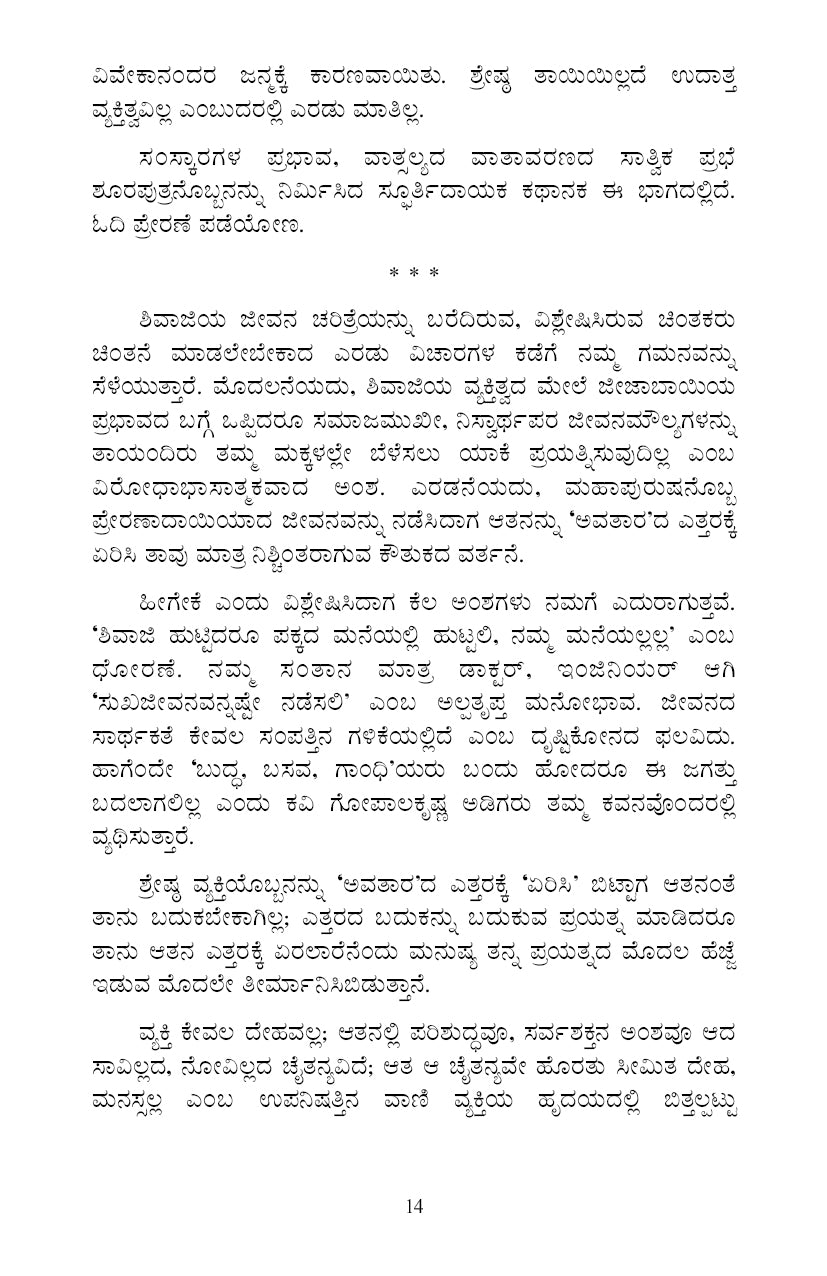 ವಿವೇಕಾನಂದರ ಜನ್ಮಕ್ಕೆ ಕಾರಣವಾಯಿತು. ಶ್ರೇಷ್ಠ ತಾಯಿಯಿಲ್ಲದೆ ಉದಾತ್ತ ವ್ಯಕ್ತಿತ್ವವಿಲ್ಲ ಎಂಬುದರಲ್ಲಿ ಎರಡು ಮಾತಿಲ್ಲ.

ಸಂಸ್ಕಾರಗಳ ಪ್ರಭಾವ, ವಾತ್ಸಲ್ಯದ ವಾತಾವರಣದ ಸಾತ್ವಿಕ ಪ್ರಭೆ ಶೂರಪುತ್ರನೊಬ್ಬನನ್ನು ನಿರ್ಮಿಸಿದ ಸ್ಫೂರ್ತಿದಾಯಕ ಕಥಾನಕ ಈ ಭಾಗದಲ್ಲಿದೆ. ಓದಿ ಪ್ರೇರಣೆ ಪಡೆಯೋಣ.

* * *

ಶಿವಾಜಿಯ ಜೀವನ ಚರಿತ್ರೆಯನ್ನು ಬರೆದಿರುವ, ವಿಶ್ಲೇಷಿಸಿರುವ ಚಿಂತಕರು ಚಿಂತನೆ ಮಾಡಲೇಬೇಕಾದ ಎರಡು ವಿಚಾರಗಳ ಕಡೆಗೆ ನಮ್ಮ ಗಮನವನ್ನು ಸೆಳೆಯುತ್ತಾರೆ. ಮೊದಲನೆಯದು, ಶಿವಾಜಿಯ ವ್ಯಕ್ತಿತ್ವದ ಮೇಲೆ ಜೀಜಾಬಾಯಿಯ ಪ್ರಭಾವದ ಬಗ್ಗೆ ಒಪ್ಪಿದರೂ ಸಮಾಜಮುಖೀ, ನಿಸ್ವಾರ್ಥಪರ ಜೀವನಮೌಲ್ಯಗಳನ್ನು ತಾಯಂದಿರು ತಮ್ಮ ಮಕ್ಕಳಲ್ಲೇ ಬೆಳೆಸಲು ಯಾಕೆ ಪ್ರಯತ್ನಿಸುವುದಿಲ್ಲ ಎಂಬ ವಿರೋಧಾಭಾಸಾತ್ಮಕವಾದ ಅಂಶ. ಎರಡನೆಯದು, ಮಹಾಪುರುಷನೊಬ್ಬ ಪ್ರೇರಣಾದಾಯಿಯಾದ ಜೀವನವನ್ನು ನಡೆಸಿದಾಗ ಆತನನ್ನು 'ಅವತಾರ'ದ ಎತ್ತರಕ್ಕೆ ಏರಿಸಿ ತಾವು ಮಾತ್ರ ನಿಶ್ಚಿಂತರಾಗುವ ಕೌತುಕದ ವರ್ತನೆ.

ಹೀಗೇಕೆ ಎಂದು ವಿಶ್ಲೇಷಿಸಿದಾಗ ಕೆಲ ಅಂಶಗಳು ನಮಗೆ ಎದುರಾಗುತ್ತವೆ. 'ಶಿವಾಜಿ ಹುಟ್ಟಿದರೂ ಪಕ್ಕದ ಮನೆಯಲ್ಲಿ ಹುಟ್ಟಲಿ, ನಮ್ಮ ಮನೆಯಲ್ಲಲ್ಲ' ಎಂಬ ಧೋರಣೆ. ನಮ್ಮ ಸಂತಾನ ಮಾತ್ರ ಡಾಕ್ಟರ್, ಇಂಜಿನಿಯರ್ ಆಗಿ 'ಸುಖಜೀವನವನ್ನಷ್ಟೇ ನಡೆಸಲಿ' ಎಂಬ ಅಲ್ಪತೃಪ್ತ ಮನೋಭಾವ. ಜೀವನದ ಸಾರ್ಥಕತೆ ಕೇವಲ ಸಂಪತ್ತಿನ ಗಳಿಕೆಯಲ್ಲಿದೆ ಎಂಬ ದೃಷ್ಟಿಕೋನದ ಫಲವಿದು. ಹಾಗೆಂದೇ 'ಬುದ್ಧ, ಬಸವ, ಗಾಂಧಿ'ಯರು ಬಂದು ಹೋದರೂ ಈ ಜಗತ್ತು ಬದಲಾಗಲಿಲ್ಲ ಎಂದು ಕವಿ ಗೋಪಾಲಕೃಷ್ಣ ಅಡಿಗರು ತಮ್ಮ ಕವನವೊಂದರಲ್ಲಿ ವ್ಯಥಿಸುತ್ತಾರೆ.

ಶ್ರೇಷ್ಠ ವ್ಯಕ್ತಿಯೊಬ್ಬನನ್ನು 'ಅವತಾರ'ದ ಎತ್ತರಕ್ಕೆ 'ಏರಿಸಿ' ಬಿಟ್ಟಾಗ ಆತನಂತೆ ತಾನು ಬದುಕಬೇಕಾಗಿಲ್ಲ; ಎತ್ತರದ ಬದುಕನ್ನು ಬದುಕುವ ಪ್ರಯತ್ನ ಮಾಡಿದರೂ ತಾನು ಆತನ ಎತ್ತರಕ್ಕೆ ಏರಲಾರೆನೆಂದು ಮನುಷ್ಯ ತನ್ನ ಪ್ರಯತ್ನದ ಮೊದಲ ಹೆಜ್ಜೆ ಇಡುವ ಮೊದಲೇ ತೀರ್ಮಾನಿಸಿಬಿಡುತ್ತಾನೆ.

ವ್ಯಕ್ತಿ ಕೇವಲ ದೇಹವಲ್ಲ; ಆತನಲ್ಲಿ ಪರಿಶುದ್ಧವೂ, ಸರ್ವಶಕ್ತನ ಅಂಶವೂ ಆದ ಸಾವಿಲ್ಲದ, ನೋವಿಲ್ಲದ ಚೈತನ್ಯವಿದೆ; ಆತ ಆ ಚೈತನ್ಯವೇ ಹೊರತು ಸೀಮಿತ ದೇಹ, ಮನಸ್ಸಲ್ಲ ಎಂಬ ಉಪನಿಷತ್ತಿನ ವಾಣಿ ವ್ಯಕ್ತಿಯ ಹೃದಯದಲ್ಲಿ ಬಿತ್ತಲ್ಪಟ್ಟು

14